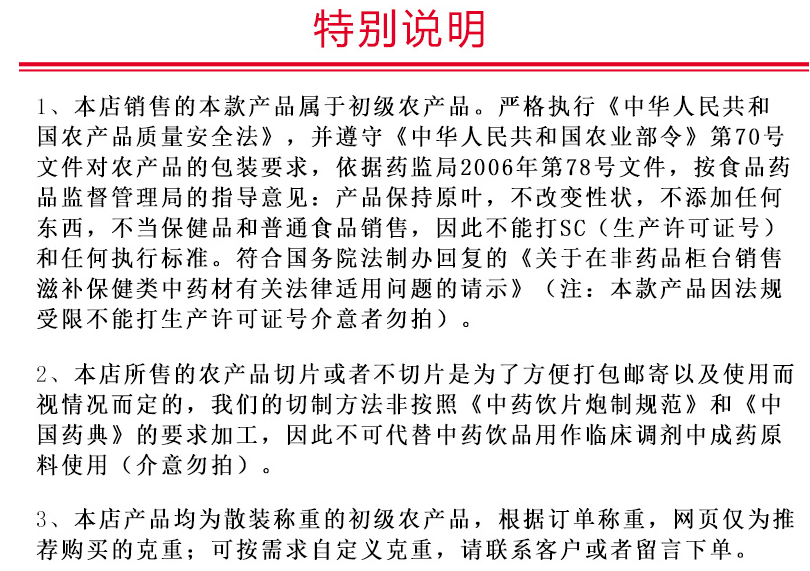 特别说明

1、本店销售的本款产品属于初级农产品。严格执行《中华人民共和国农产品质量安全法》，并遵守《中华人民共和国农业部令》第70号文件对农产品的包装要求，依据药监局2006年第78号文件，按食品药品监督管理局的指导意见：产品保持原叶，不改变性状，不添加任何东西，不当保健品和普通食品销售，因此不能打SC（生产许可证号）和任何执行标准。符合国务院法制办回复的《关于在非药品柜台销售滋补保健类中药材有关法律适用问题的请示》（注：本款产品因法规受限不能打生产许可证号介意者勿拍）。

2、本店所售的农产品切片或者不切片是为了方便打包邮寄以及使用而视情况而定的，我们的切制方法非按照《中药饮片炮制规范》和《中国药典》的要求加工，因此不可代替中药饮品用作临床调剂中成药原料使用（介意勿拍）。

3、本店产品均为散装称重的初级农产品，根据订单称重，网页仅为推荐购买的克重；可按需求自定义克重，请联系客户或者留言下单。